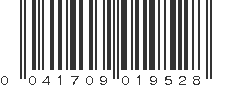 0 041709 019528